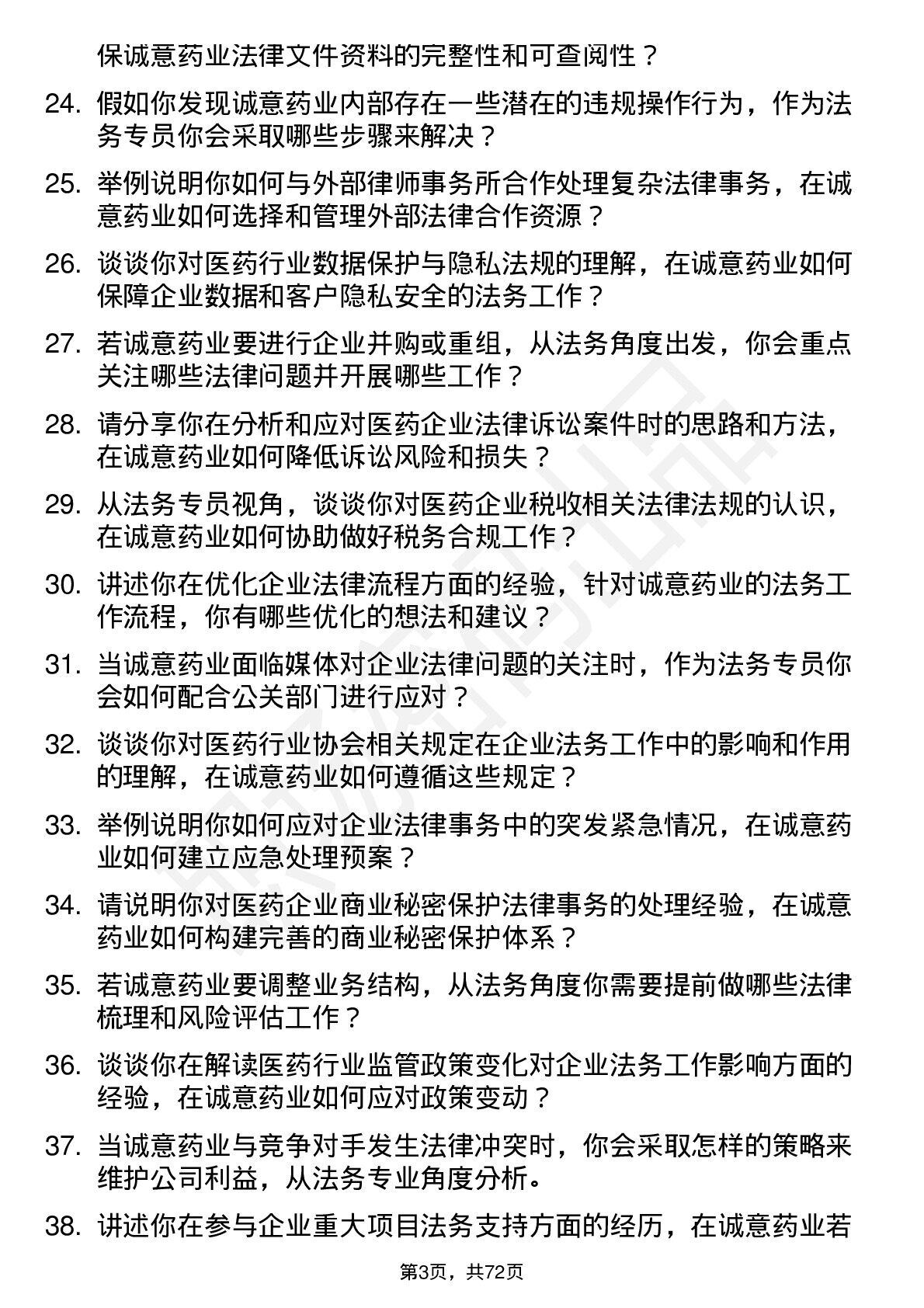 保诚意药业法律文件资料的完整性和可查阅性？

24. 假如你发现诚意药业内部存在一些潜在的违规操作行为，作为法务专员你会采取哪些步骤来解决？

25. 举例说明你如何与外部律师事务所合作处理复杂法律事务，在诚意药业如何选择和管理外部法律合作资源？

26. 谈谈你对医药行业数据保护与隐私法规的理解，在诚意药业如何保障企业数据和客户隐私安全的法务工作？

27. 若诚意药业要进行企业并购或重组，从法务角度出发，你会重点关注哪些法律问题并开展哪些工作？

28. 请分享你在分析和应对医药企业法律诉讼案件时的思路和方法，在诚意药业如何降低诉讼风险和损失？

29. 从法务专员视角，谈谈你对医药企业税收相关法律法规的认识，在诚意药业如何协助做好税务合规工作？

30. 讲述你在优化企业法律流程方面的经验，针对诚意药业的法务工作流程，你有哪些优化的想法和建议？

31. 当诚意药业面临媒体对企业法律问题的关注时，作为法务专员你会如何配合公关部门进行应对？

32. 谈谈你对医药行业协会相关规定在企业法务工作中的影响和作用的理解，在诚意药业如何遵循这些规定？

33. 举例说明你如何应对企业法律事务中的突发紧急情况，在诚意药业如何建立应急处理预案？

34. 请说明你对医药企业商业秘密保护法律事务的处理经验，在诚意药业如何构建完善的商业秘密保护体系？

35. 若诚意药业要调整业务结构，从法务角度你需要提前做哪些法律梳理和风险评估工作？

36. 谈谈你在解读医药行业监管政策变化对企业法务工作影响方面的经验，在诚意药业如何应对政策变动？

37. 当诚意药业与竞争对手发生法律冲突时，你会采取怎样的策略来维护公司利益，从法务专业角度分析。

38. 讲述你在参与企业重大项目法务支持方面的经历，在诚意药业若

第3页，共72页